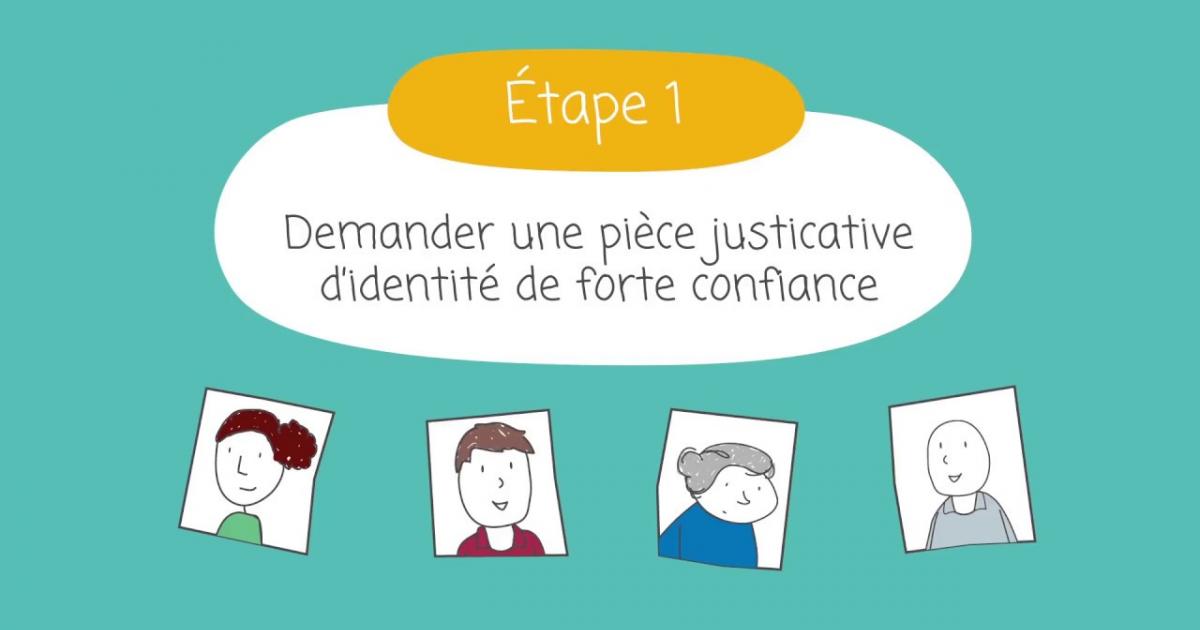 Étape 1

Demander une pièce justicative d'identité de forte confiance